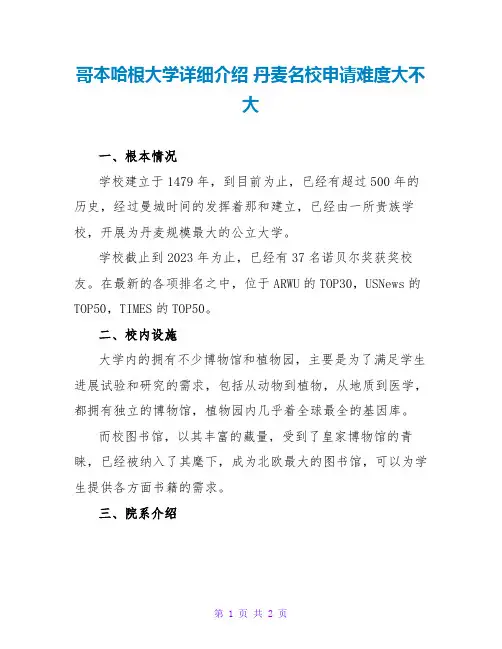 哥本哈根大学详细介绍 丹麦名校申请难度大不大

一、根本情况

学校建立于1479年，到目前为止，已经有超过500年的历史，经过曼城时间的发挥着那和建立，已经由一所贵族学校，开展为丹麦规模最大的公立大学。

学校截止到2023年为止，已经有37名诺贝尔奖获奖校友。在最新的各项排名之中，位于ARWU的TOP30，USNews的TOP50，TIMES的TOP50。

二、校内设施

大学内的拥有不少博物馆和植物园，主要是为了满足学生进展试验和研究的需求，包括从动物到植物，从地质到医学，都拥有独立的博物馆，植物园内几乎着全球最全的基因库。

而校图书馆，以其丰富的藏量，受到了皇家博物馆的青睐，已经被纳入了其麾下，成为北欧最大的图书馆，可以为学生提供各方面书籍的需求。

三、院系介绍

第 1 页 共 2 页